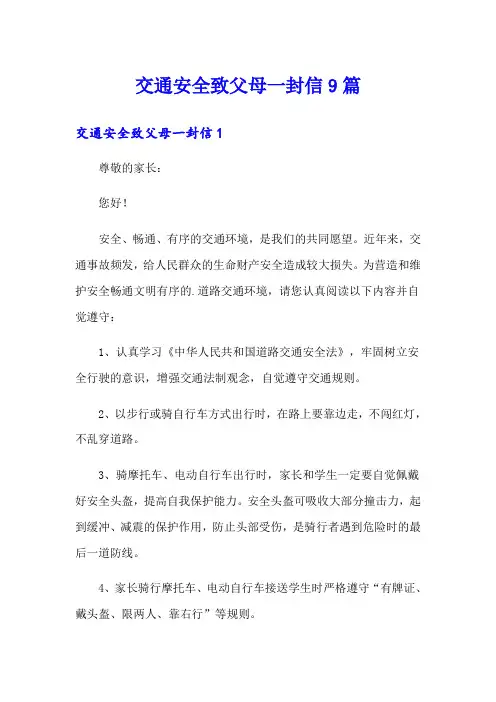 交通安全致父母一封信9篇

交通安全致父母一封信1

尊敬的家长：

您好！

安全、畅通、有序的交通环境，是我们的共同愿望。近年来，交通事故频发，给人民群众的生命财产安全造成较大损失。为营造和维护安全畅通文明有序的.道路交通环境，请您认真阅读以下内容并自觉遵守：

1、认真学习《中华人民共和国道路交通安全法》，牢固树立安全行驶的意识，增强交通法制观念，自觉遵守交通规则。

2、以步行或骑自行车方式出行时，在路上要靠边走，不闯红灯，不乱穿道路。

3、骑摩托车、电动自行车出行时，家长和学生一定要自觉佩戴好安全头盔，提高自我保护能力。安全头盔可吸收大部分撞击力，起到缓冲、减震的保护作用，防止头部受伤，是骑行者遇到危险时的最后一道防线。

4、家长骑行摩托车、电动自行车接送学生时严格遵守“有牌证、戴头盔、限两人、靠右行”等规则。